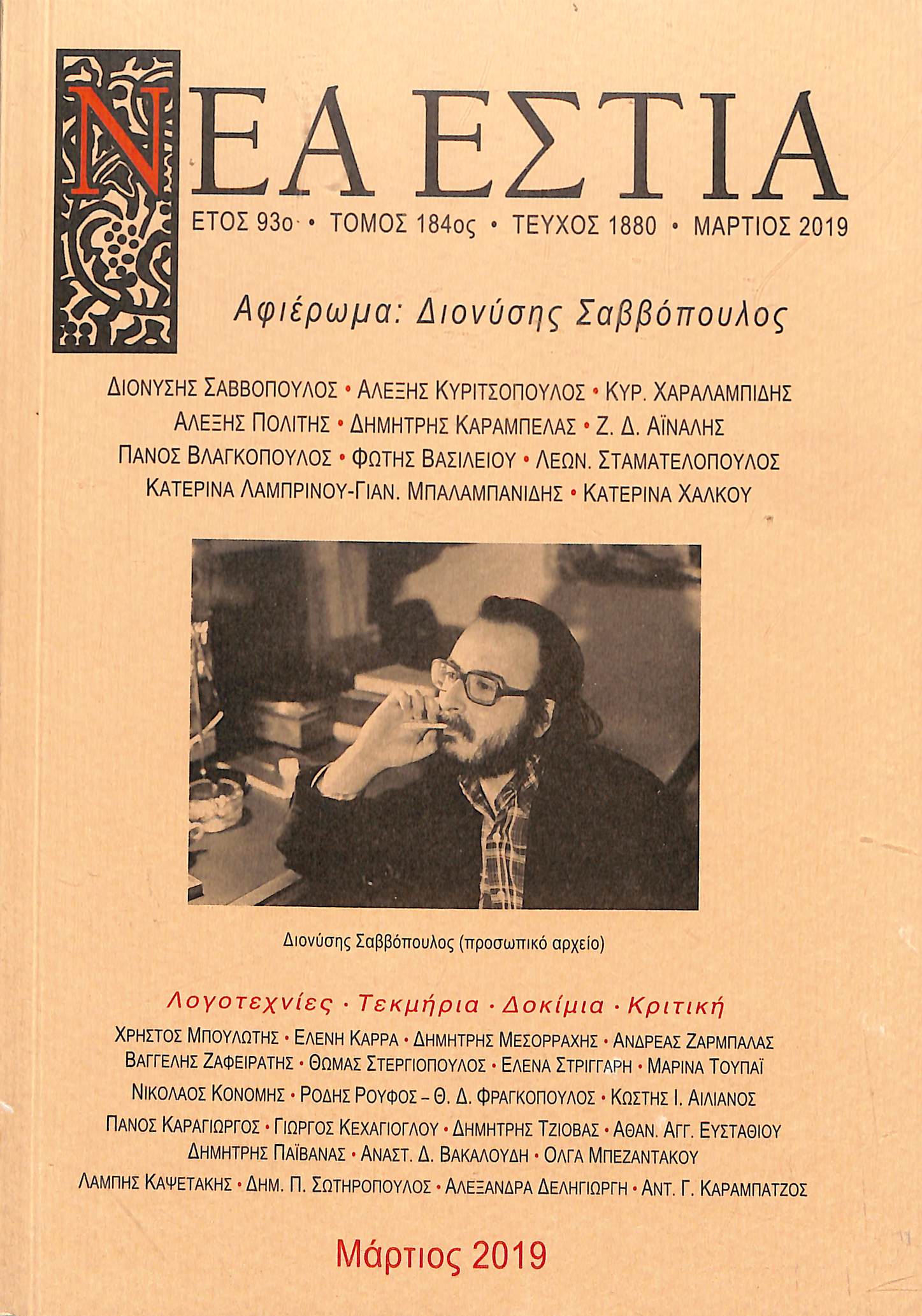 ΝΕΑ ΕΣΤΙΑ

ΕΤΟΣ 93ο • ΤΟΜΟΣ 184ος • ΤΕΥΧΟΣ 1880 • ΜΑΡΤΙΟΣ 2019

Αφιέρωμα: Διονύσης Σαββόπουλος

ΔΙΟΝΥΣΗΣ ΣΑΒΒΟΠΟΥΛΟΣ • ΑΛΕΞΗΣ ΚΥΡΙΤΣΟΠΟΥΛΟΣ • ΚΥΡ. ΧΑΡΑΛΑΜΠΙΔΗΣ
ΑΛΕΞΗΣ ΠΟΛΙΤΗΣ • ΔΗΜΗΤΡΗΣ ΚΑΡΑΜΠΕΛΑΣ • Ζ. Δ. ΑΪΝΑΛΗΣ
ΠΑΝΟΣ ΒΛΑΓΚΟΠΟΥΛΟΣ • ΦΩΤΗΣ ΒΑΣΙΛΕΙΟΥ • ΛΕΩΝ. ΣΤΑΜΑΤΕΛΟΠΟΥΛΟΣ
ΚΑΤΕΡΙΝΑ ΛΑΜΠΡΙΝΟΥ-ΓΙΑΝ. ΜΠΑΛΑΜΠΑΝΙΔΗΣ • ΚΑΤΕΡΙΝΑ ΧΑΛΚΟΥ

Διονύσης Σαββόπουλος (προσωπικό αρχείο)

Λογοτεχνίες · Τεκμήρια · Δοκίμια · Κριτική

ΧΡΗΣΤΟΣ ΜΠΟΥΛΩΤΗΣ • ΕΛΕΝΗ ΚΑΡΡΑ • ΔΗΜΗΤΡΗΣ ΜΕΣΟΡΡΑΧΗΣ • ΑΝΔΡΕΑΣ ΖΑΡΜΠΑΛΑΣ
ΒΑΓΓΕΛΗΣ ΖΑΦΕΙΡΑΤΗΣ • ΘΩΜΑΣ ΣΤΕΡΓΙΟΠΟΥΛΟΣ • ΕΛΕΝΑ ΣΤΡΙΓΓΑΡΗ • ΜΑΡΙΝΑ ΤΟΥΠΑΪ
ΝΙΚΟΛΑΟΣ ΚΟΝΟΜΗΣ • ΡΟΔΗΣ ΡΟΥΦΟΣ – Θ. Δ. ΦΡΑΓΚΟΠΟΥΛΟΣ • ΚΩΣΤΗΣ Ι. ΑΙΛΙΑΝΟΣ
ΠΑΝΟΣ ΚΑΡΑΓΙΩΡΓΟΣ • ΓΙΩΡΓΟΣ ΚΕΧΑΓΙΟΓΛΟΥ • ΔΗΜΗΤΡΗΣ ΤΖΙΟΒΑΣ • ΑΘΑΝ. ΑΓΓ. ΕΥΣΤΑΘΙΟΥ
ΔΗΜΗΤΡΗΣ ΠΑΪΒΑΝΑΣ • ΑΝΑΣΤ. Δ. ΒΑΚΑΛΟΥΔΗ • ΟΛΓΑ ΜΠΕΖΑΝΤΑΚΟΥ
ΛΑΜΠΗΣ ΚΑΨΕΤΑΚΗΣ • ΔΗΜ. Π. ΣΩΤΗΡΟΠΟΥΛΟΣ • ΑΛΕΞΑΝΔΡΑ ΔΕΛΗΓΙΩΡΓΗ • ΑΝΤ. Γ. ΚΑΡΑΜΠΑΤΖΟΣ

Μάρτιος 2019